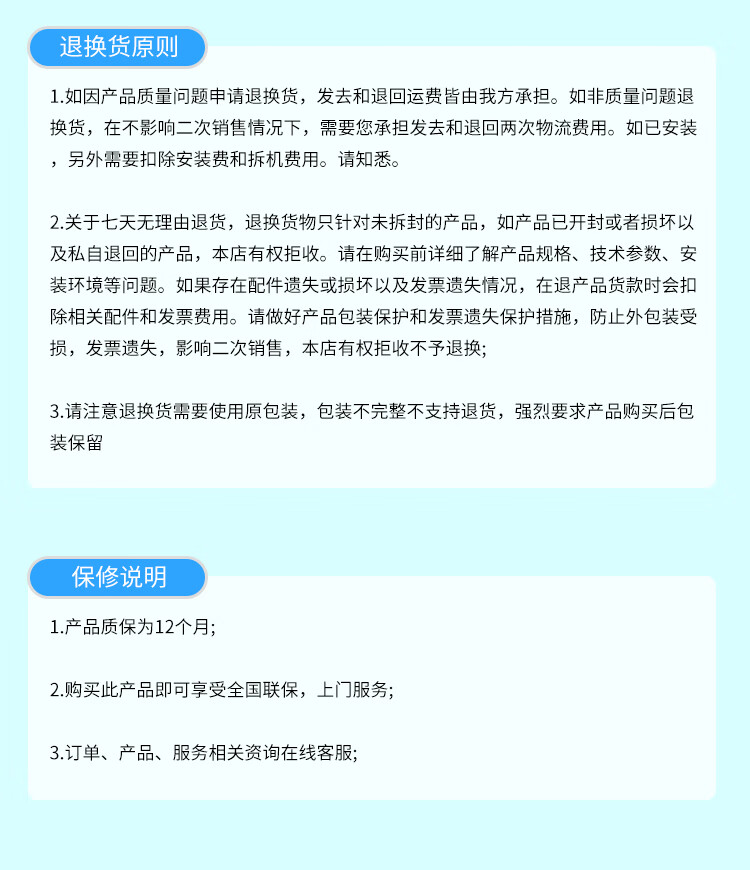 退换货原则

1.如因产品质量问题申请退换货，发去和退回运费皆由我方承担。如非质量问题退换货，在不影响二次销售情况下，需要您承担发去和退回两次物流费用。如已安装，另外需要扣除安装费和拆机费用。请知悉。

2.关于七天无理由退货，退换货物只针对未拆封的产品，如产品已开封或者损坏以及私自退回的产品，本店有权拒收。请在购买前详细了解产品规格、技术参数、安装环境等问题。如果存在配件遗失或损坏以及发票遗失情况，在退产品货款时会扣除相关配件和发票费用。请做好产品包装保护和发票遗失保护措施，防止外包装受损，发票遗失，影响二次销售，本店有权拒收不予退换;

3.请注意退换货需要使用原包装，包装不完整不支持退货，强烈要求产品购买后包装保留

保修说明

1.产品质保为12个月;

2.购买此产品即可享受全国联保，上门服务;

3.订单、产品、服务相关资询在线客服;